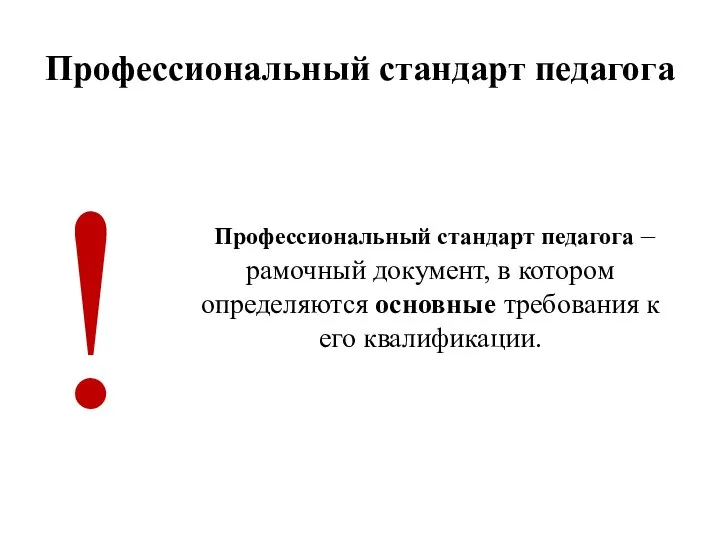 Профессиональный стандарт педагога

!

Профессиональный стандарт педагога – рамочный документ, в котором определяются основные требования к его квалификации.